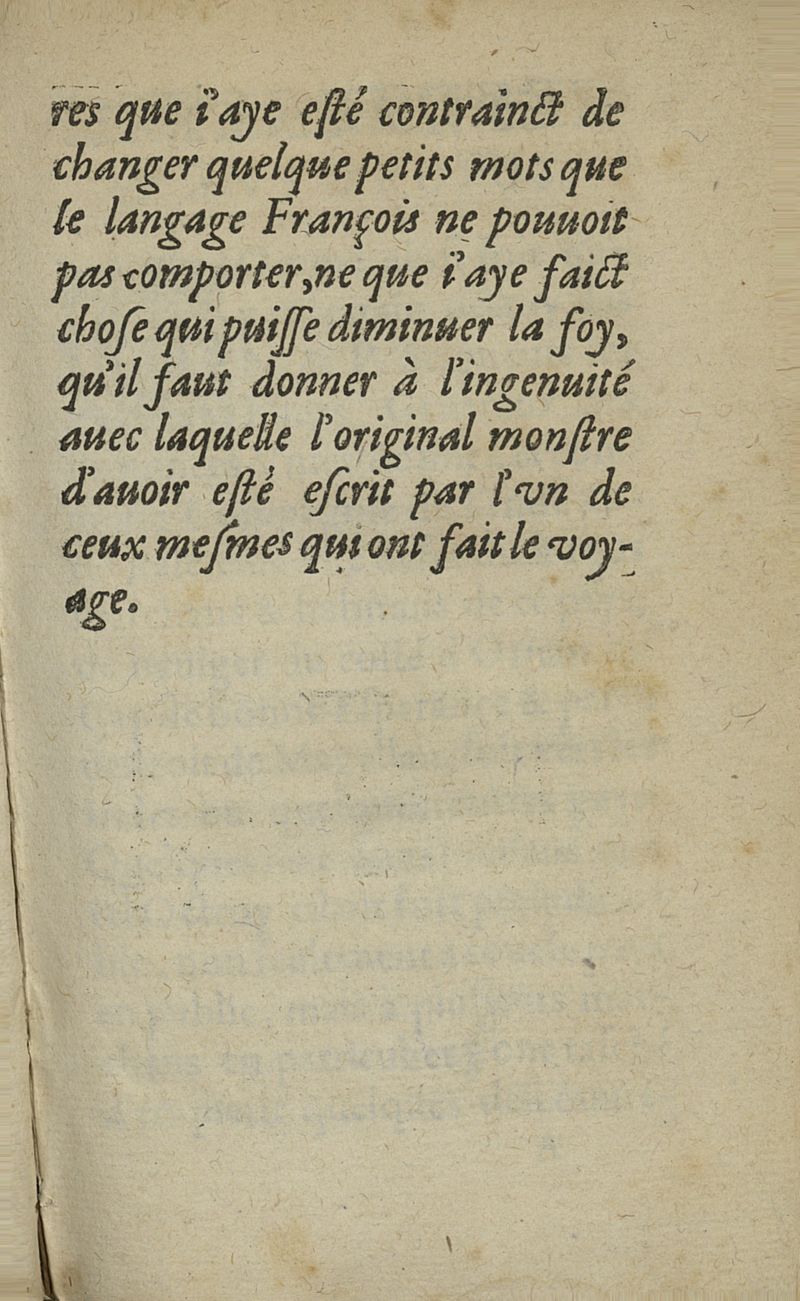 res que i'aye esté contrainct de changer quelque petits mots que le langage François ne pouuoit pas comporter, ne que i'aye faict chose qui puisse diminuer la foy, qu'il faut donner à l'ingenuité auec laquelle l'original monstre d'auoir esté escrit par l'vn de ceux mesmes qui ont fait le voyage.